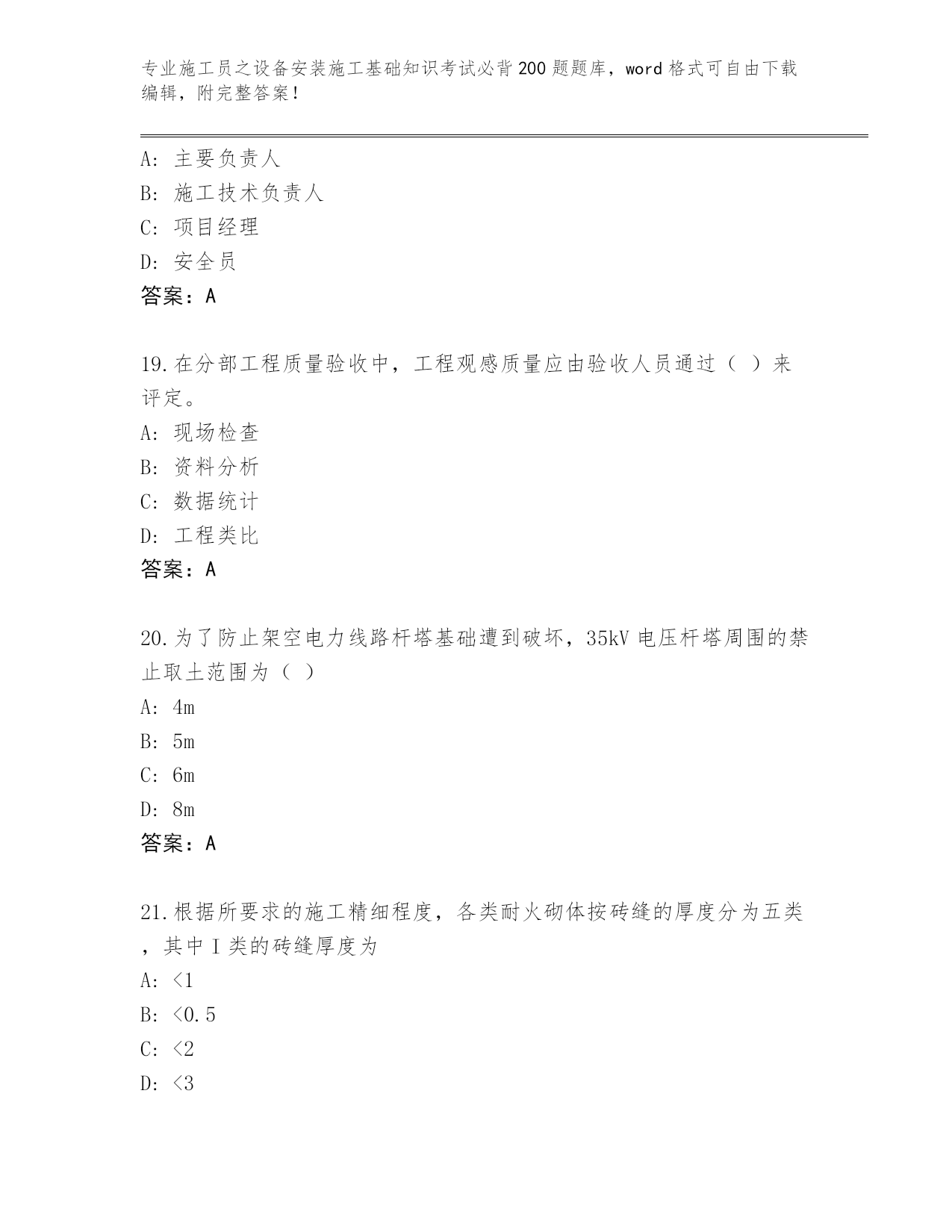 专业施工员之设备安装施工基础知识考试必背200题题库，word格式可自由下载编辑，附完整答案！

A: 主要负责人
B: 施工技术负责人
C: 项目经理
D: 安全员
答案：A

19.在分部工程质量验收中，工程观感质量应由验收人员通过（ ）来评定。
A: 现场检查
B: 资料分析
C: 数据统计
D: 工程类比
答案：A

20.为了防止架空电力线路杆塔基础遭到破坏，35kV电压杆塔周围的禁止取土范围为（ ）
A: 4m
B: 5m
C: 6m
D: 8m
答案：A

21.根据所要求的施工精细程度，各类耐火砌体按砖缝的厚度分为五类，其中I类的砖缝厚度为
A: <1
B: <0.5
C: <2
D: <3